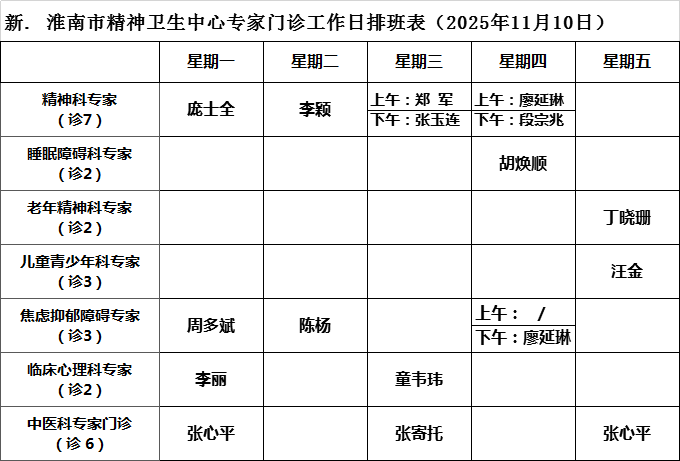 新. 淮南市精神卫生中心专家门诊工作日排班表（2025年11月10日）

|  | 星期一 | 星期二 | 星期三 | 星期四 | 星期五 |
|---|---|---|---|---|---|
| 精神科专家（诊7） | 庞士全 | 李颖 | 上午：郑 军 下午：张玉连 | 上午：廖延琳 下午：段宗兆 |  |
| 睡眠障碍科专家（诊2） |  |  |  | 胡焕顺 |  |
| 老年精神科专家（诊2） |  |  |  |  | 丁晓珊 |
| 儿童青少年科专家（诊3） |  |  |  |  | 汪金 |
| 焦虑抑郁障碍专家（诊3） | 周多斌 | 陈杨 |  | 上午： / 下午：廖延琳 |  |
| 临床心理科专家（诊2） | 李丽 |  | 童韦玮 |  |  |
| 中医科专家门诊（诊6） | 张心平 |  | 张寄托 |  | 张心平 |